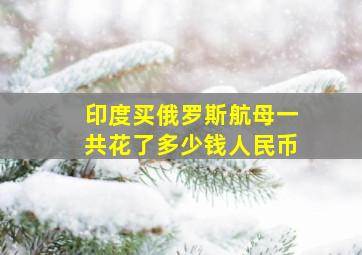 印度买俄罗斯航母一共花了多少钱人民币